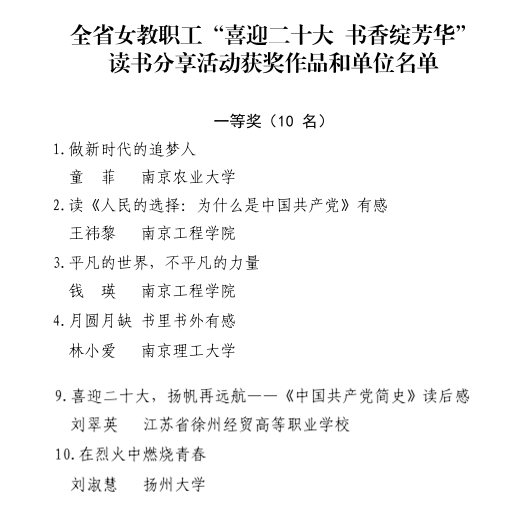 全省女教职工“喜迎二十大 书香绽芳华”读书分享活动获奖作品和单位名单

一等奖（10 名）

1.做新时代的追梦人

童 菲 南京农业大学

2.读《人民的选择：为什么是中国共产党》有感

王祎黎 南京工程学院

3.平凡的世界，不平凡的力量

钱 瑛 南京工程学院

4.月圆月缺 书里书外有感

林小爱 南京理工大学

9.喜迎二十大，扬帆再远航——《中国共产党简史》读后感

刘翠英 江苏省徐州经贸高等职业学校

10.在烈火中燃烧青春

刘淑慧 扬州大学